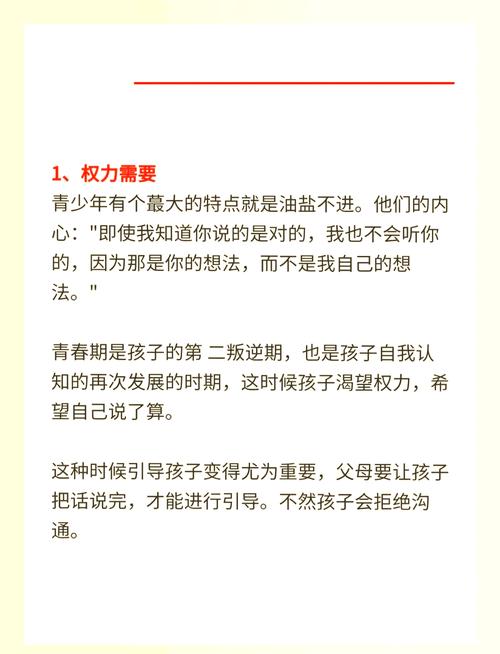 1、权力需要
青少年有个蕞大的特点就是油盐不进。他们的内心："即使我知道你说的是对的，我也不会听你的，因为那是你的想法，而不是我自己的想法。"

青春期是孩子的第 二叛逆期，也是孩子自我认知的再次发展的时期，这时候孩子渴望权力，希望自己说了算。

这种时候引导孩子变得尤为重要，父母要让孩子把话说完，才能进行引导。不然孩子会拒绝沟通。